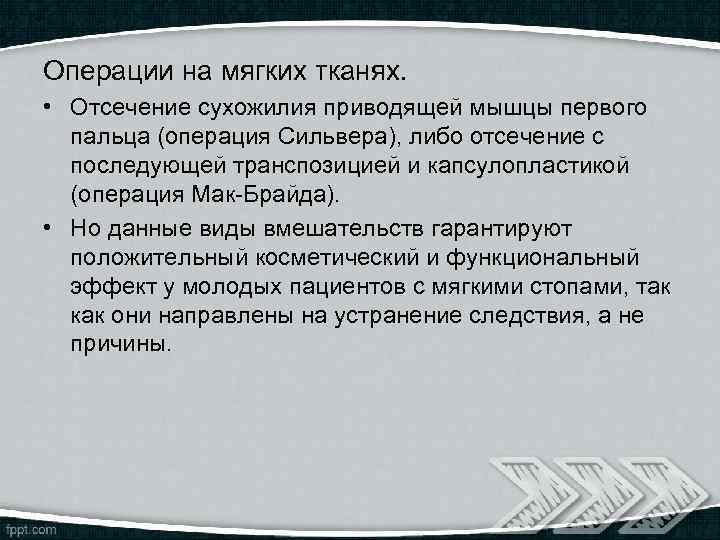 Операции на мягких тканях.

• Отсечение сухожилия приводящей мышцы первого пальца (операция Сильвера), либо отсечение с последующей транспозицией и капсулопластикой (операция Мак-Брайда).

• Но данные виды вмешательств гарантируют положительный косметический и функциональный эффект у молодых пациентов с мягкими стопами, так как они направлены на устранение следствия, а не причины.

fppt.com